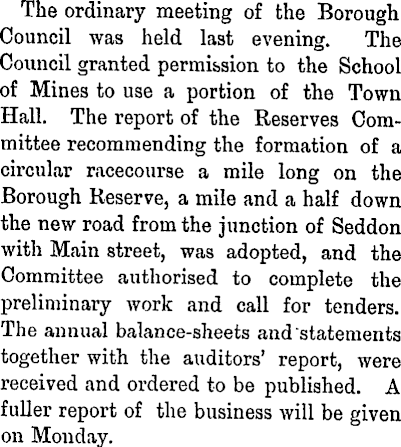 The ordinary meeting of the Borough Council was held last evening. The Council granted permission to the School of Mines to use a portion of the Town Hall. The report of the Reserves Committee recommending the formation of a circular racecourse a mile long on the Borough Reserve, a mile and a half down the new road from the junction of Seddon with Main street, was adopted, and the Committee authorised to complete the preliminary work and call for tenders. The annual balance-sheets and statements together with the auditors' report, were received and ordered to be published. A fuller report of the business will be given on Monday.